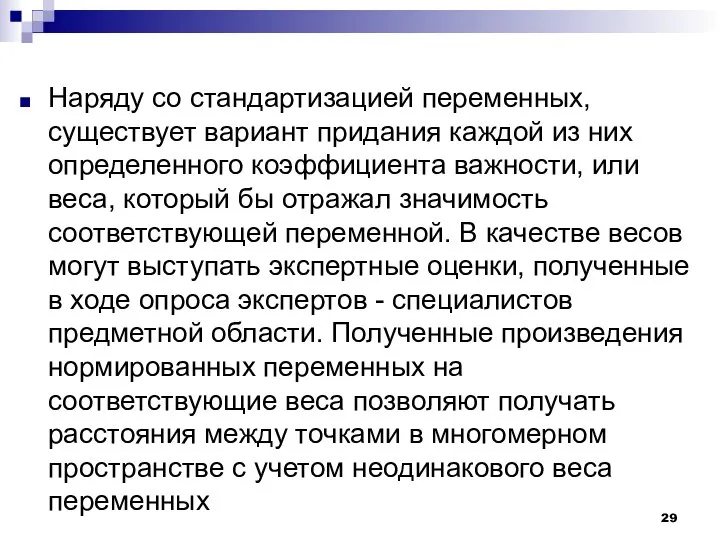 Наряду со стандартизацией переменных, существует вариант придания каждой из них определенного коэффициента важности, или веса, который бы отражал значимость соответствующей переменной. В качестве весов могут выступать экспертные оценки, полученные в ходе опроса экспертов - специалистов предметной области. Полученные произведения нормированных переменных на соответствующие веса позволяют получать расстояния между точками в многомерном пространстве с учетом неодинакового веса переменных

29